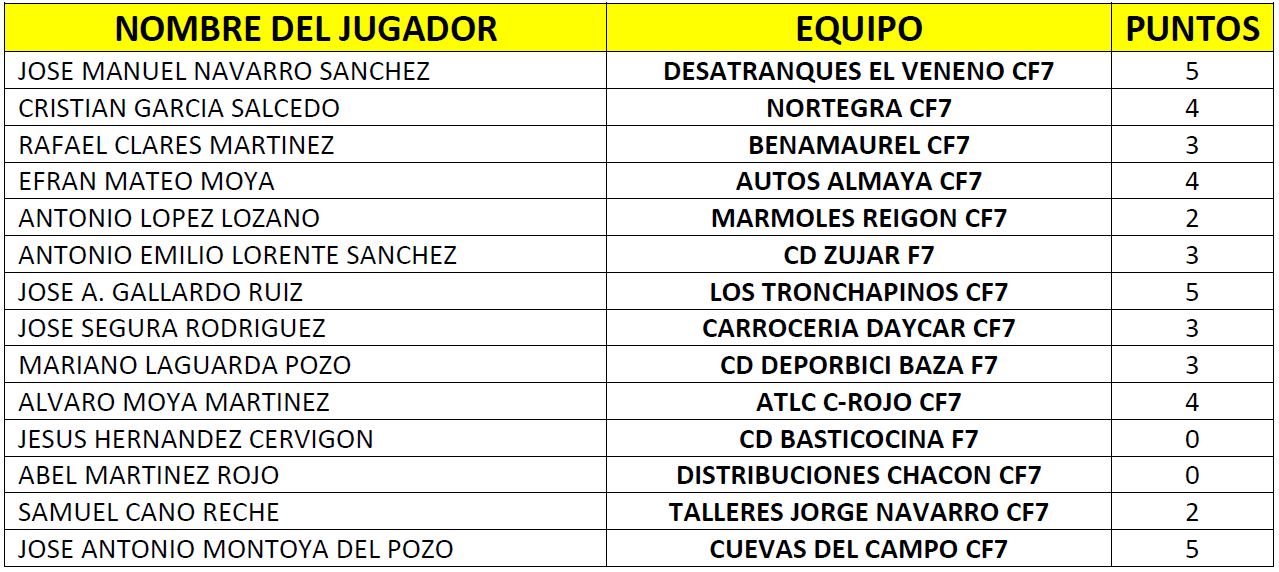 | NOMBRE DEL JUGADOR | EQUIPO | PUNTOS |
|---|---|---|
| JOSE MANUEL NAVARRO SANCHEZ | DESATRANQUES EL VENENO CF7 | 5 |
| CRISTIAN GARCIA SALCEDO | NORTEGRA CF7 | 4 |
| RAFAEL CLARES MARTINEZ | BENAMAUREL CF7 | 3 |
| EFRAN MATEO MOYA | AUTOS ALMAYA CF7 | 4 |
| ANTONIO LOPEZ LOZANO | MARMOLES REIGON CF7 | 2 |
| ANTONIO EMILIO LORENTE SANCHEZ | CD ZUJAR F7 | 3 |
| JOSE A. GALLARDO RUIZ | LOS TRONCHAPINOS CF7 | 5 |
| JOSE SEGURA RODRIGUEZ | CARROCERIA DAYCAR CF7 | 3 |
| MARIANO LAGUARDA POZO | CD DEPORBICI BAZA F7 | 3 |
| ALVARO MOYA MARTINEZ | ATLC C-ROJO CF7 | 4 |
| JESUS HERNANDEZ CERVIGON | CD BASTICOCINA F7 | 0 |
| ABEL MARTINEZ ROJO | DISTRIBUCIONES CHACON CF7 | 0 |
| SAMUEL CANO RECHE | TALLERES JORGE NAVARRO CF7 | 2 |
| JOSE ANTONIO MONTOYA DEL POZO | CUEVAS DEL CAMPO CF7 | 5 |